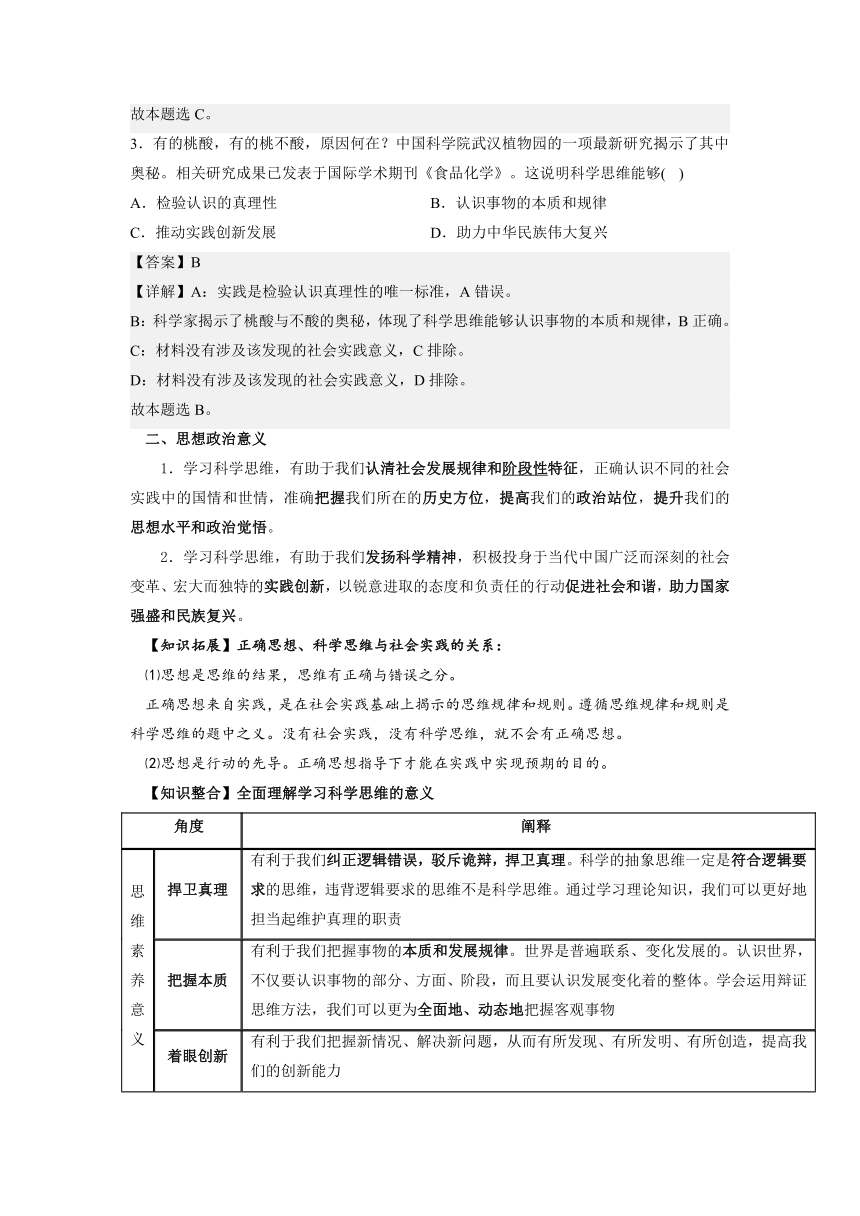 故本题选 C。

3．有的桃酸，有的桃不酸，原因何在？中国科学院武汉植物园的一项最新研究揭示了其中奥秘。相关研究成果已发表于国际学术期刊《食品化学》。这说明科学思维能够( )

A．检验认识的真理性

B．认识事物的本质和规律

C．推动实践创新发展

D．助力中华民族伟大复兴

【答案】B

【详解】A：实践是检验认识真理性的唯一标准，A 错误。

B：科学家揭示了桃酸与不酸的奥秘，体现了科学思维能够认识事物的本质和规律，B 正确。

C：材料没有涉及该发现的社会实践意义，C 排除。

D：材料没有涉及该发现的社会实践意义，D 排除。

故本题选 B。

二、思想政治意义

1．学习科学思维，有助于我们认清社会发展规律和阶段性特征，正确认识不同的社会实践中的国情和世情，准确把握我们所在的历史方位，提高我们的政治站位，提升我们的思想水平和政治觉悟。

2．学习科学思维，有助于我们发扬科学精神，积极投身于当代中国广泛而深刻的社会变革、宏大而独特的实践创新，以锐意进取的态度和负责任的行动促进社会和谐，助力国家强盛和民族复兴。

【知识拓展】正确思想、科学思维与社会实践的关系：

⑴思想是思维的结果，思维有正确与错误之分。

正确思想来自实践，是在社会实践基础上揭示的思维规律和规则。遵循思维规律和规则是科学思维的题中之义。没有社会实践，没有科学思维，就不会有正确思想。

⑵思想是行动的先导。正确思想指导下才能在实践中实现预期的目的。

【知识整合】全面理解学习科学思维的意义

| 角度 | | 阐释 |
|---|---|---|
| 思维素养意义 | 捍卫真理 | 有利于我们纠正逻辑错误，驳斥诡辩，捍卫真理。科学的抽象思维一定是符合逻辑要求的思维，违背逻辑要求的思维不是科学思维。通过学习理论知识，我们可以更好地担当起维护真理的职责 |
| | 把握本质 | 有利于我们把握事物的本质和发展规律。世界是普遍联系、变化发展的。认识世界，不仅要认识事物的部分、方面、阶段，而且要认识发展变化着的整体。学会运用辩证思维方法，我们可以更为全面地、动态地把握客观事物 |
| | 着眼创新 | 有利于我们把握新情况、解决新问题，从而有所发现、有所发明、有所创造，提高我们的创新能力 |